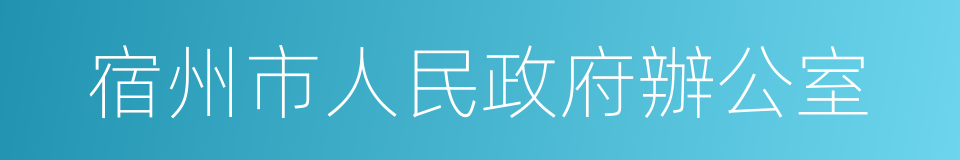 宿州市人民政府辦公室